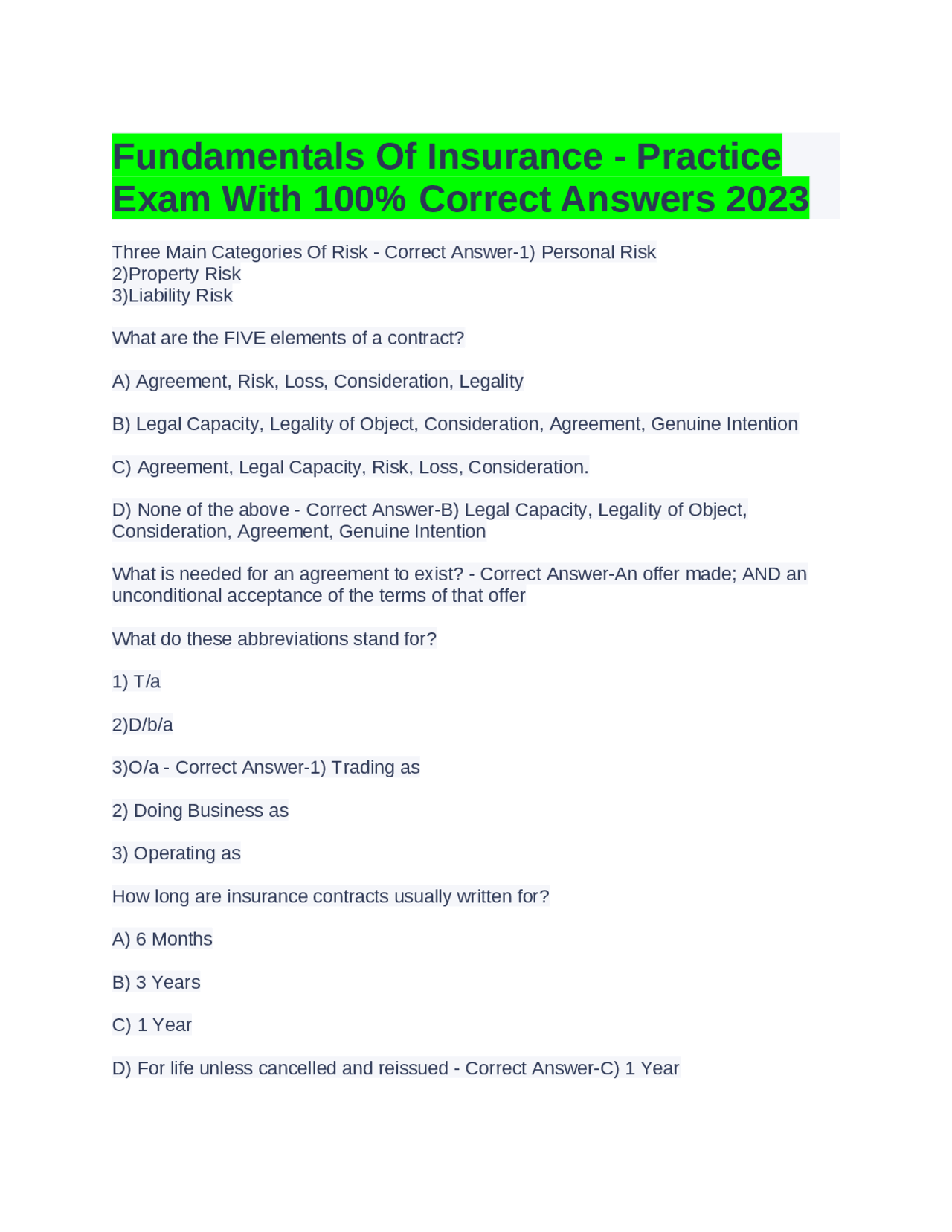 Fundamentals Of Insurance - Practice Exam With 100% Correct Answers 2023

Three Main Categories Of Risk - Correct Answer-1) Personal Risk
2)Property Risk
3)Liability Risk

What are the FIVE elements of a contract?

A) Agreement, Risk, Loss, Consideration, Legality

B) Legal Capacity, Legality of Object, Consideration, Agreement, Genuine Intention

C) Agreement, Legal Capacity, Risk, Loss, Consideration.

D) None of the above - Correct Answer-B) Legal Capacity, Legality of Object, Consideration, Agreement, Genuine Intention

What is needed for an agreement to exist? - Correct Answer-An offer made; AND an unconditional acceptance of the terms of that offer

What do these abbreviations stand for?

1) T/a

2)D/b/a

3)O/a - Correct Answer-1) Trading as

2) Doing Business as

3) Operating as

How long are insurance contracts usually written for?

A) 6 Months

B) 3 Years

C) 1 Year

D) For life unless cancelled and reissued - Correct Answer-C) 1 Year